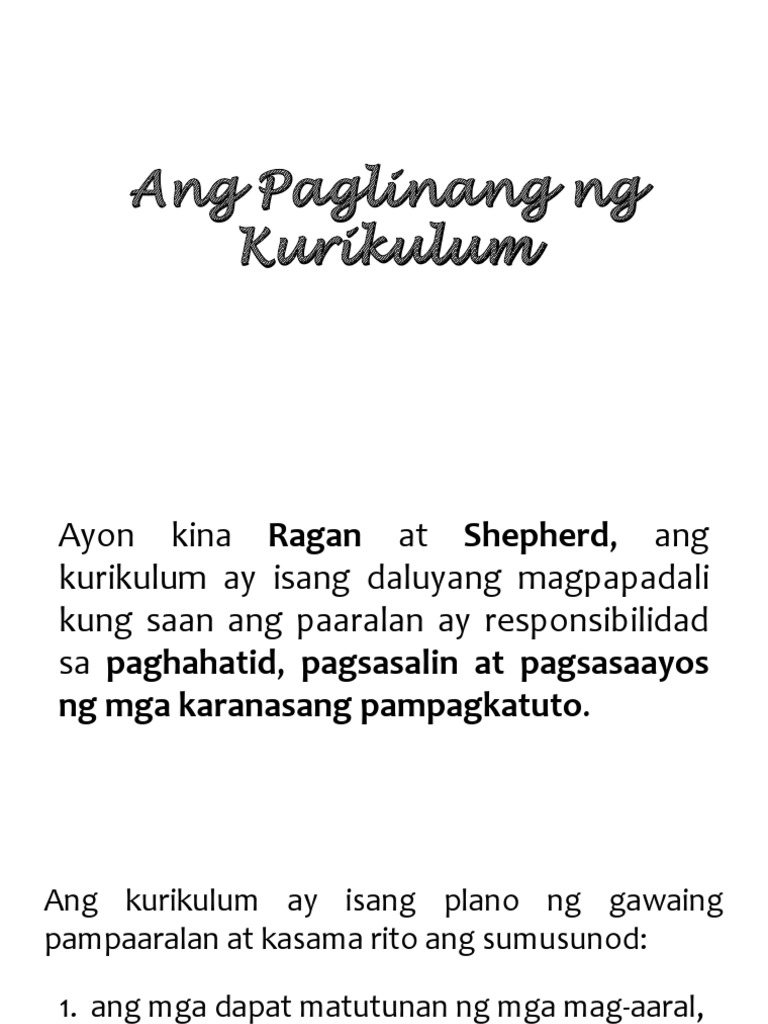 Ang Paglinang ng Kurikulum

Ayon kina Ragan at Shepherd, ang kurikulum ay isang daluyang magpapadali kung saan ang paaralan ay responsibilidad sa paghahatid, pagsasalin at pagsasaayos ng mga karanasang pampagkatuto.

Ang kurikulum ay isang plano ng gawaing pampaaralan at kasama rito ang sumusunod:

1. ang mga dapat matutunan ng mga mag-aaral,